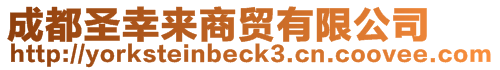 成都圣幸来商贸有限公司
http://yorksteinbeck3.cn.coovee.com